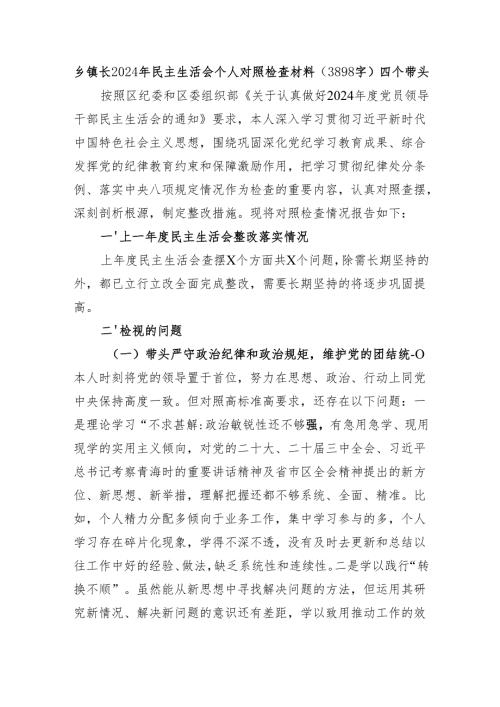 乡镇长2024年民主生活会个人对照检查材料（3898字）四个带头

按照区纪委和区委组织部《关于认真做好2024年度党员领导干部民主生活会的通知》要求，本人深入学习贯彻习近平新时代中国特色社会主义思想，围绕巩固深化党纪学习教育成果、综合发挥党的纪律教育约束和保障激励作用，把学习贯彻纪律处分条例、落实中央八项规定情况作为检查的重要内容，认真对照查摆，深刻剖析根源，制定整改措施。现将对照检查情况报告如下：

一'上一年度民主生活会整改落实情况

上年度民主生活会查摆X个方面共X个问题，除需长期坚持的外，都已立行立改全面完成整改，需要长期坚持的将逐步巩固提高。

二'检视的问题

（一）带头严守政治纪律和政治规矩，维护党的团结统-O本人时刻将党的领导置于首位，努力在思想、政治、行动上同党中央保持高度一致。但对照高标准高要求，还存在以下问题：一是理论学习“不求甚解:政治敏锐性还不够强，有急用急学、现用现学的实用主义倾向，对党的二十大、二十届三中全会、习近平总书记考察青海时的重要讲话精神及省市区全会精神提出的新方位、新思想、新举措，理解把握还都不够系统、全面、精准。比如，个人精力分配多倾向于业务工作，集中学习参与的多，个人学习存在碎片化现象，学得不深不透，没有及时去更新和总结以往工作中好的经验、做法，缺乏系统性和连续性。二是学以践行“转换不顺”。虽然能从新思想中寻找解决问题的方法，但运用其研究新情况、解决新问题的意识还有差距，学以致用推动工作的效